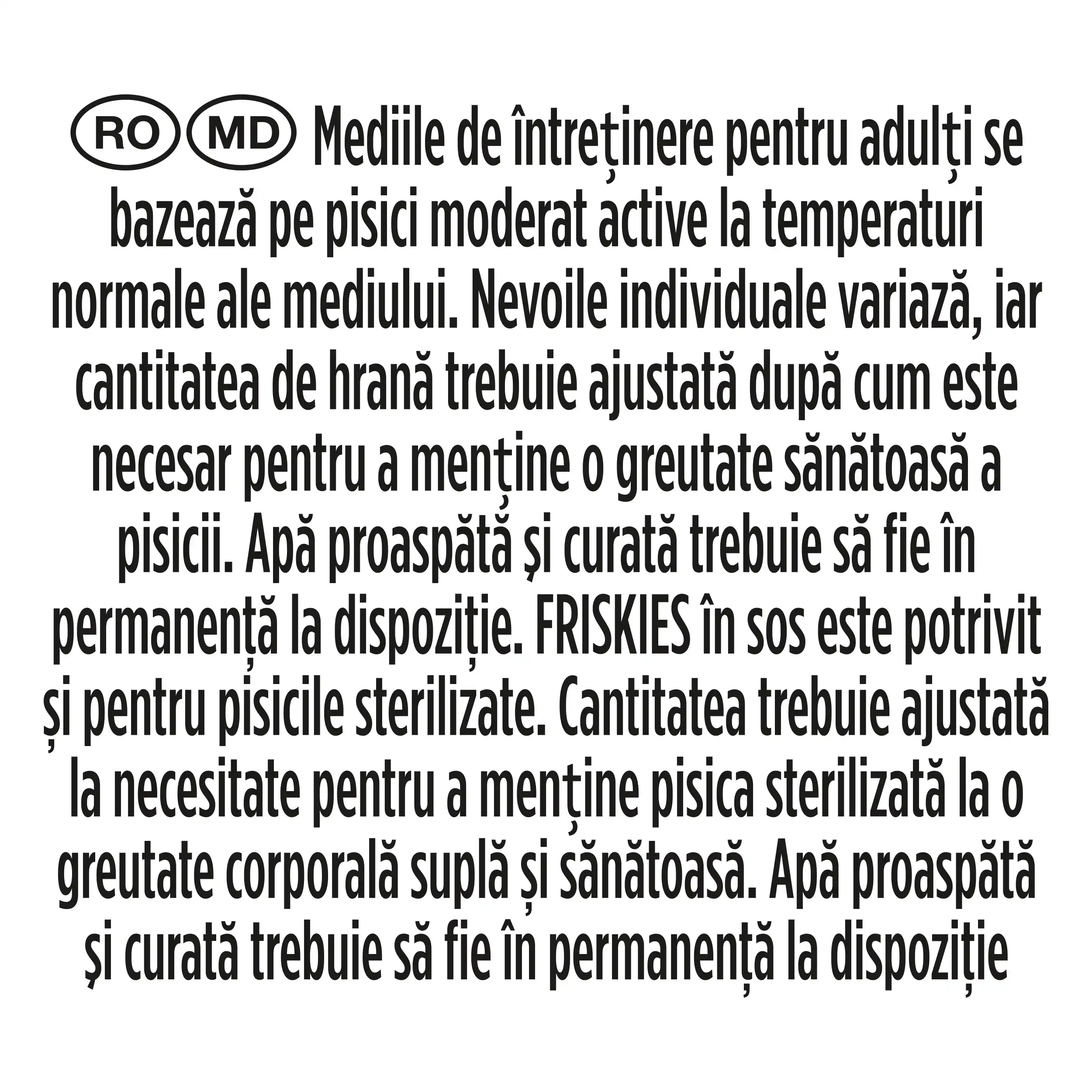 RO MD Mediile de întreținere pentru adulți se bazează pe pisici moderat active la temperaturi normale ale mediului. Nevoile individuale variază, iar cantitatea de hrană trebuie ajustată după cum este necesar pentru a menține o greutate sănătoasă a pisicii. Apă proaspătă și curată trebuie să fie în permanență la dispoziție. FRISKIES în sos este potrivit și pentru pisicile sterilizate. Cantitatea trebuie ajustată la necesitate pentru a menține pisica sterilizată la o greutate corporală suplă și sănătoasă. Apă proaspătă și curată trebuie să fie în permanență la dispoziție